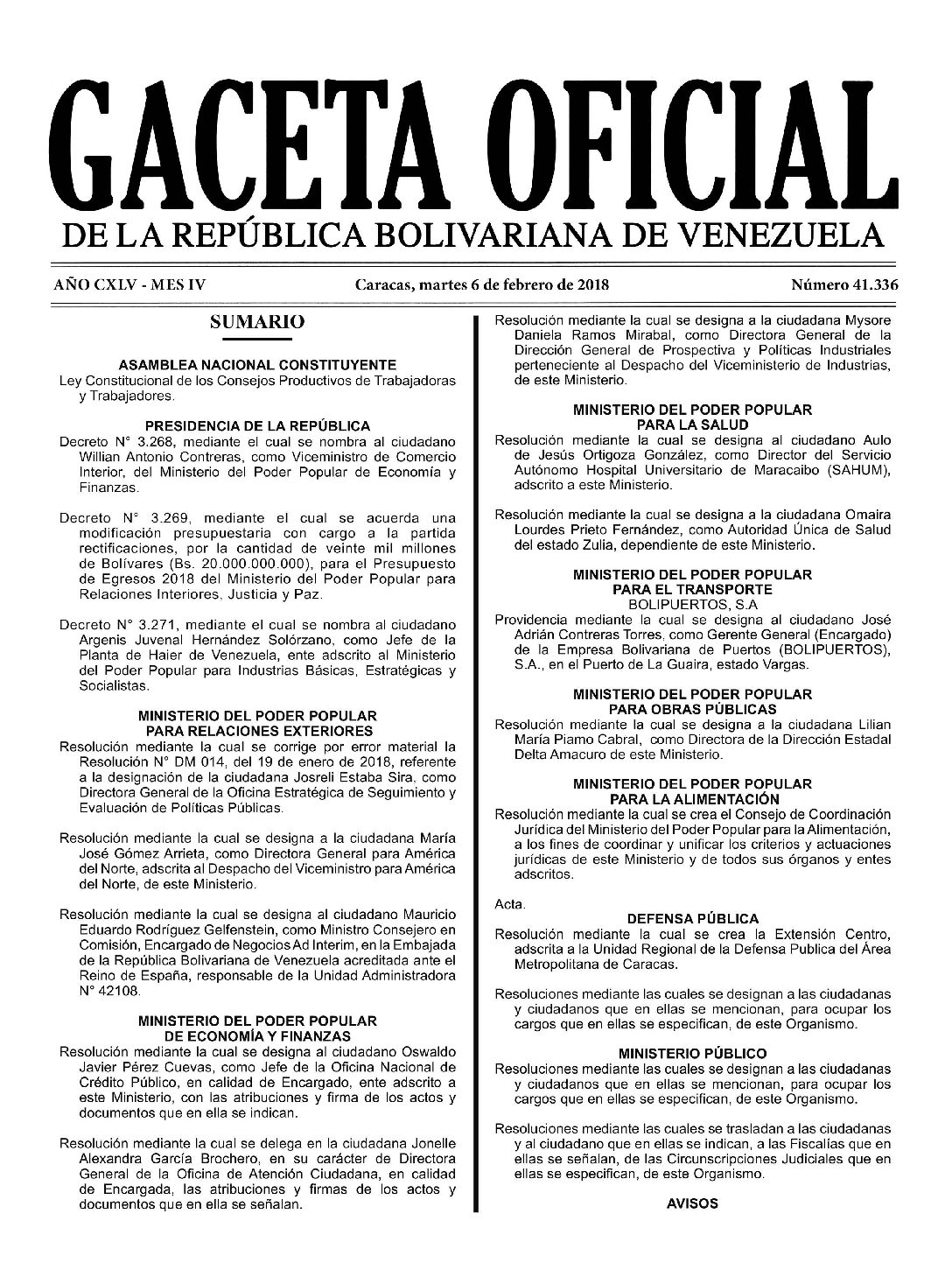 GACETA OFICIAL
DE LA REPÚBLICA BOLIVARIANA DE VENEZUELA

AÑO CXLV - MES IV    Caracas, martes 6 de febrero de 2018    Número 41.336

SUMARIO

ASAMBLEA NACIONAL CONSTITUYENTE
Ley Constitucional de los Consejos Productivos de Trabajadoras y Trabajadores.

PRESIDENCIA DE LA REPÚBLICA
Decreto N° 3.268, mediante el cual se nombra al ciudadano Willian Antonio Contreras, como Viceministro de Comercio Interior, del Ministerio del Poder Popular de Economía y Finanzas.

Decreto N° 3.269, mediante el cual se acuerda una modificación presupuestaria con cargo a la partida rectificaciones, por la cantidad de veinte mil millones de Bolívares (Bs. 20.000.000.000), para el Presupuesto de Egresos 2018 del Ministerio del Poder Popular para Relaciones Interiores, Justicia y Paz.

Decreto N° 3.271, mediante el cual se nombra al ciudadano Argenis Juvenal Hernández Solórzano, como Jefe de la Planta de Haier de Venezuela, ente adscrito al Ministerio del Poder Popular para Industrias Básicas, Estratégicas y Socialistas.

MINISTERIO DEL PODER POPULAR
PARA RELACIONES EXTERIORES
Resolución mediante la cual se corrige por error material la Resolución N° DM 014, del 19 de enero de 2018, referente a la designación de la ciudadana Josreli Estaba Sira, como Directora General de la Oficina Estratégica de Seguimiento y Evaluación de Políticas Públicas.

Resolución mediante la cual se designa a la ciudadana María José Gómez Arrieta, como Directora General para América del Norte, adscrita al Despacho del Viceministro para América del Norte, de este Ministerio.

Resolución mediante la cual se designa al ciudadano Mauricio Eduardo Rodríguez Gelfenstein, como Ministro Consejero en Comisión, Encargado de Negocios Ad Interim, en la Embajada de la República Bolivariana de Venezuela acreditada ante el Reino de España, responsable de la Unidad Administradora N° 42108.

MINISTERIO DEL PODER POPULAR
DE ECONOMÍA Y FINANZAS
Resolución mediante la cual se designa al ciudadano Oswaldo Javier Pérez Cuevas, como Jefe de la Oficina Nacional de Crédito Público, en calidad de Encargado, ente adscrito a este Ministerio, con las atribuciones y firma de los actos y documentos que en ella se indican.

Resolución mediante la cual se delega en la ciudadana Jonelle Alexandra García Brochero, en su carácter de Directora General de la Oficina de Atención Ciudadana, en calidad de Encargada, las atribuciones y firmas de los actos y documentos que en ella se señalan.

Resolución mediante la cual se designa a la ciudadana Mysore Daniela Ramos Mirabal, como Directora General de la Dirección General de Prospectiva y Políticas Industriales perteneciente al Despacho del Viceministerio de Industrias, de este Ministerio.

MINISTERIO DEL PODER POPULAR
PARA LA SALUD
Resolución mediante la cual se designa al ciudadano Aulo de Jesús Ortigoza González, como Director del Servicio Autónomo Hospital Universitario de Maracaibo (SAHUM), adscrito a este Ministerio.

Resolución mediante la cual se designa a la ciudadana Omaira Lourdes Prieto Fernández, como Autoridad Única de Salud del estado Zulia, dependiente de este Ministerio.

MINISTERIO DEL PODER POPULAR
PARA EL TRANSPORTE
BOLIPUERTOS, S.A
Providencia mediante la cual se designa al ciudadano José Adrián Contreras Torres, como Gerente General (Encargado) de la Empresa Bolivariana de Puertos (BOLIPUERTOS), S.A., en el Puerto de La Guaira, estado Vargas.

MINISTERIO DEL PODER POPULAR
PARA OBRAS PÚBLICAS
Resolución mediante la cual se designa a la ciudadana Lilian María Piamo Cabral, como Directora de la Dirección Estadal Delta Amacuro de este Ministerio.

MINISTERIO DEL PODER POPULAR
PARA LA ALIMENTACIÓN
Resolución mediante la cual se crea el Consejo de Coordinación Jurídica del Ministerio del Poder Popular para la Alimentación, a los fines de coordinar y unificar los criterios y actuaciones jurídicas de este Ministerio y de todos sus órganos y entes adscritos.

Acta.

DEFENSA PÚBLICA
Resolución mediante la cual se crea la Extensión Centro, adscrita a la Unidad Regional de la Defensa Publica del Área Metropolitana de Caracas.

Resoluciones mediante las cuales se designan a las ciudadanas y ciudadanos que en ellas se mencionan, para ocupar los cargos que en ellas se especifican, de este Organismo.

MINISTERIO PÚBLICO
Resoluciones mediante las cuales se designan a las ciudadanas y ciudadanos que en ellas se mencionan, para ocupar los cargos que en ellas se especifican, de este Organismo.

Resoluciones mediante las cuales se trasladan a las ciudadanas y al ciudadano que en ellas se indican, a las Fiscalías que en ellas se señalan, de las Circunscripciones Judiciales que en ellas se especifican, de este Organismo.

AVISOS